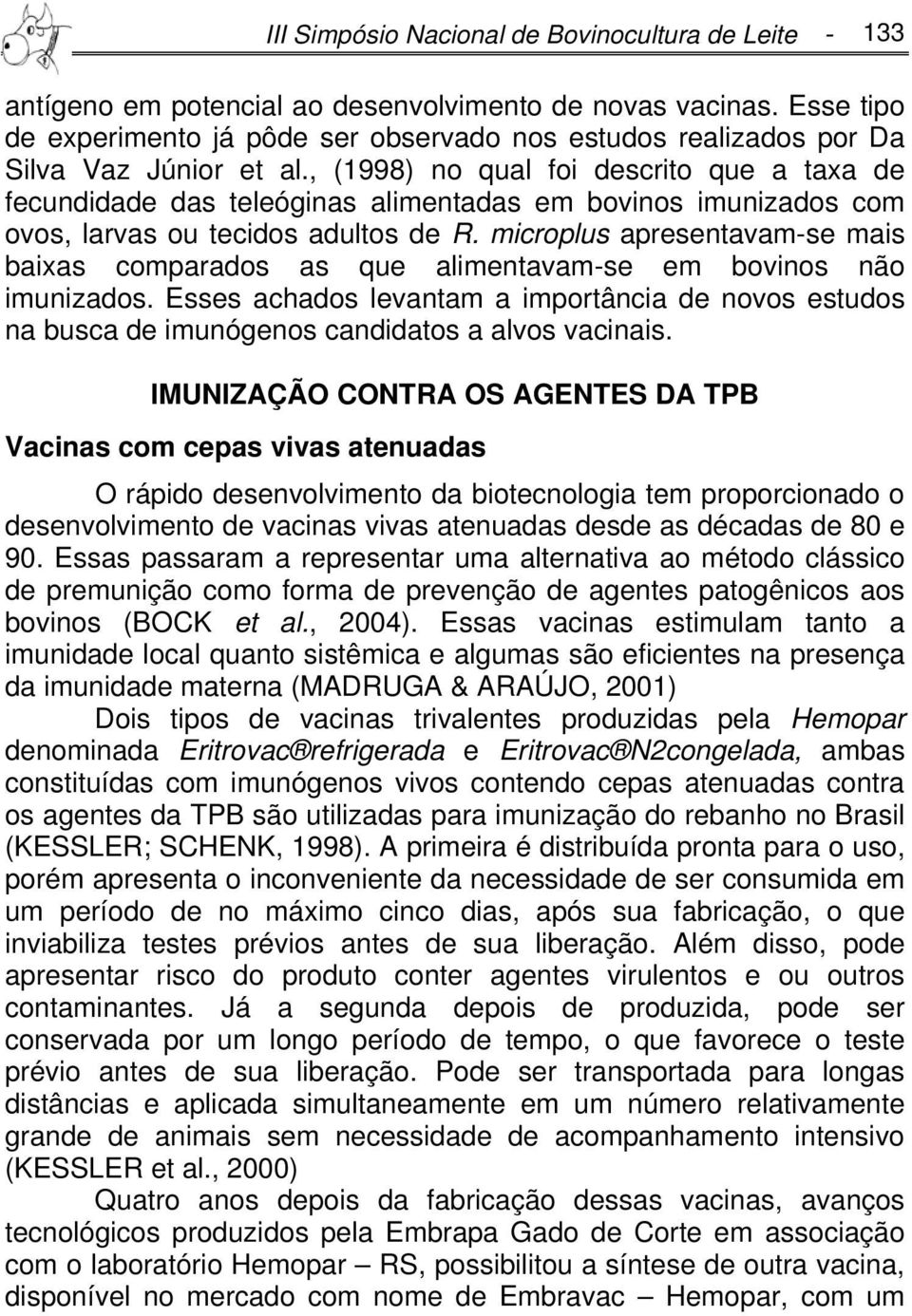 III Simpósio Nacional de Bovinocultura de Leite - 133

antígeno em potencial ao desenvolvimento de novas vacinas. Esse tipo de experimento já pôde ser observado nos estudos realizados por Da Silva Vaz Júnior et al., (1998) no qual foi descrito que a taxa de fecundidade das teleóginas alimentadas em bovinos imunizados com ovos, larvas ou tecidos adultos de R. microplus apresentavam-se mais baixas comparados as que alimentavam-se em bovinos não imunizados. Esses achados levantam a importância de novos estudos na busca de imunógenos candidatos a alvos vacinais.

IMUNIZAÇÃO CONTRA OS AGENTES DA TPB

Vacinas com cepas vivas atenuadas

O rápido desenvolvimento da biotecnologia tem proporcionado o desenvolvimento de vacinas vivas atenuadas desde as décadas de 80 e 90. Essas passaram a representar uma alternativa ao método clássico de premunição como forma de prevenção de agentes patogênicos aos bovinos (BOCK et al., 2004). Essas vacinas estimulam tanto a imunidade local quanto sistêmica e algumas são eficientes na presença da imunidade materna (MADRUGA & ARAÚJO, 2001)

Dois tipos de vacinas trivalentes produzidas pela Hemopar denominada Eritrovac®refrigerada e Eritrovac®N2congelada, ambas constituídas com imunógenos vivos contendo cepas atenuadas contra os agentes da TPB são utilizadas para imunização do rebanho no Brasil (KESSLER; SCHENK, 1998). A primeira é distribuída pronta para o uso, porém apresenta o inconveniente da necessidade de ser consumida em um período de no máximo cinco dias, após sua fabricação, o que inviabiliza testes prévios antes de sua liberação. Além disso, pode apresentar risco do produto conter agentes virulentos e ou outros contaminantes. Já a segunda depois de produzida, pode ser conservada por um longo período de tempo, o que favorece o teste prévio antes de sua liberação. Pode ser transportada para longas distâncias e aplicada simultaneamente em um número relativamente grande de animais sem necessidade de acompanhamento intensivo (KESSLER et al., 2000)

Quatro anos depois da fabricação dessas vacinas, avanços tecnológicos produzidos pela Embrapa Gado de Corte em associação com o laboratório Hemopar – RS, possibilitou a síntese de outra vacina, disponível no mercado com nome de Embravac – Hemopar, com um